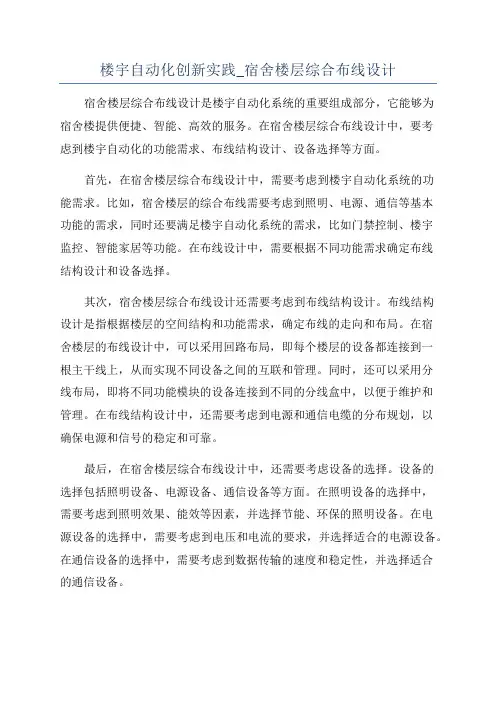 楼宇自动化创新实践_宿舍楼层综合布线设计

宿舍楼层综合布线设计是楼宇自动化系统的重要组成部分，它能够为宿舍楼提供便捷、智能、高效的服务。在宿舍楼层综合布线设计中，要考虑到楼宇自动化的功能需求、布线结构设计、设备选择等方面。

首先，在宿舍楼层综合布线设计中，需要考虑到楼宇自动化系统的功能需求。比如，宿舍楼层的综合布线需要考虑到照明、电源、通信等基本功能的需求，同时还要满足楼宇自动化系统的需求，比如门禁控制、楼宇监控、智能家居等功能。在布线设计中，需要根据不同功能需求确定布线结构设计和设备选择。

其次，宿舍楼层综合布线设计还需要考虑到布线结构设计。布线结构设计是指根据楼层的空间结构和功能需求，确定布线的走向和布局。在宿舍楼层的布线设计中，可以采用回路布局，即每个楼层的设备都连接到一根主干线上，从而实现不同设备之间的互联和管理。同时，还可以采用分线布局，即将不同功能模块的设备连接到不同的分线盒中，以便于维护和管理。在布线结构设计中，还需要考虑到电源和通信电缆的分布规划，以确保电源和信号的稳定和可靠。

最后，在宿舍楼层综合布线设计中，还需要考虑设备的选择。设备的选择包括照明设备、电源设备、通信设备等方面。在照明设备的选择中，需要考虑到照明效果、能效等因素，并选择节能、环保的照明设备。在电源设备的选择中，需要考虑到电压和电流的要求，并选择适合的电源设备。在通信设备的选择中，需要考虑到数据传输的速度和稳定性，并选择适合的通信设备。